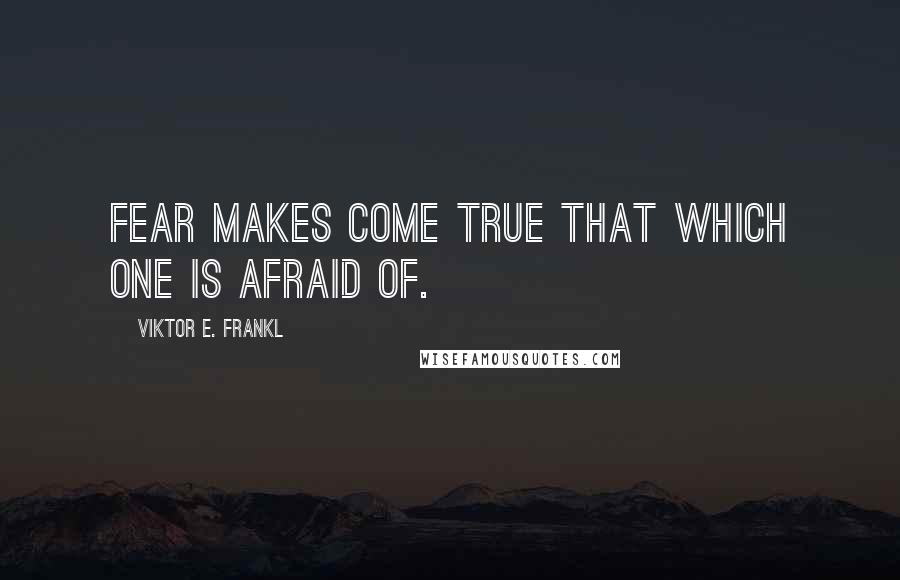 FEAR MAKES COME TRUE THAT WHICH ONE IS AFRAID OF.

VIKTOR E. FRANKL

WISEFAMOUSQUOTES.COM